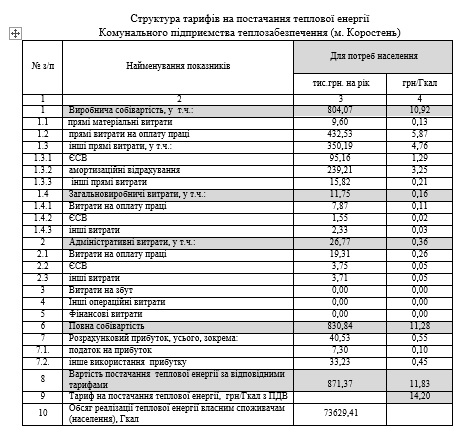 Структура тарифів на постачання теплової енергії
Комунального підприємства теплозабезпечення (м. Коростень)

| № з/п | Найменування показників | Для потреб населення | |
|---|---|---|---|
| | | тис.грн. на рік | грн/Гкал |
| 1 | 2 | 3 | 4 |
| 1 | Виробнича собівартість, у т.ч.: | 804,07 | 10,92 |
| 1.1 | прямі матеріальні витрати | 9,60 | 0,13 |
| 1.2 | прямі витрати на оплату праці | 432,53 | 5,87 |
| 1.3 | інші прямі витрати, у т.ч.: | 350,19 | 4,76 |
| 1.3.1 | ЄСВ | 95,16 | 1,29 |
| 1.3.2 | амортизаційні відрахування | 239,21 | 3,25 |
| 1.3.3 | інші прямі витрати | 15,82 | 0,21 |
| 1.4 | Загальновиробничі витрати, у т.ч.: | 11,75 | 0,16 |
| 1.4.1 | Витрати на оплату праці | 7,87 | 0,11 |
| 1.4.2 | ЄСВ | 1,55 | 0,02 |
| 1.4.3 | інші витрати | 2,33 | 0,03 |
| 2 | Адміністративні витрати, у т.ч.: | 26,77 | 0,36 |
| 2.1 | Витрати на оплату праці | 19,31 | 0,26 |
| 2.2 | ЄСВ | 3,75 | 0,05 |
| 2.3 | інші витрати | 3,71 | 0,05 |
| 3 | Витрати на збут | 0,00 | 0,00 |
| 4 | Інші операційні витрати | 0,00 | 0,00 |
| 5 | Фінансові витрати | 0,00 | 0,00 |
| 6 | Повна собівартість | 830,84 | 11,28 |
| 7 | Розрахунковий прибуток, усього, зокрема: | 40,53 | 0,55 |
| 7.1. | податок на прибуток | 7,30 | 0,10 |
| 7.2. | інше використання прибутку | 33,23 | 0,45 |
| 8 | Вартість постачання теплової енергії за відповідними тарифами | 871,37 | 11,83 |
| 9 | Тариф на постачання теплової енергії, грн/Гкал з ПДВ | | 14,20 |
| 10 | Обсяг реалізації теплової енергії власним споживачам (населення), Гкал | 73629,41 | |